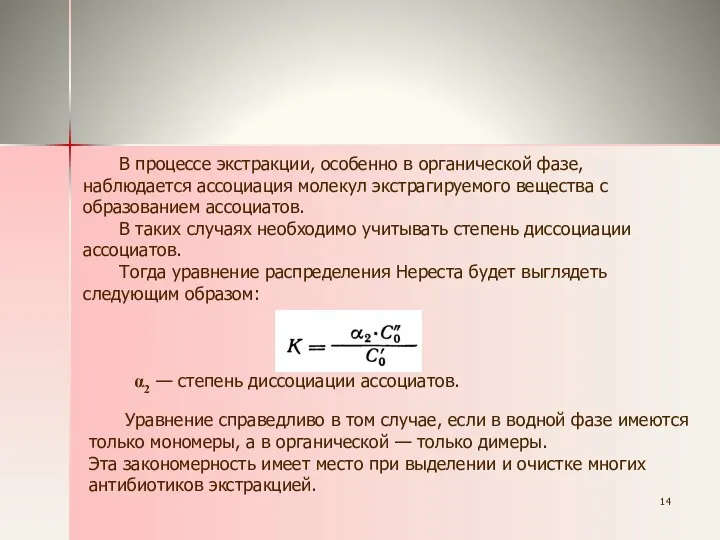 В процессе экстракции, особенно в органической фазе, наблюдается ассоциация молекул экстрагируемого вещества с образованием ассоциатов.

В таких случаях необходимо учитывать степень диссоциации ассоциатов.

Тогда уравнение распределения Нереста будет выглядеть следующим образом:

$K = \frac{\alpha_2 \cdot C_0''}{C_0'}$

$\alpha_2$ — степень диссоциации ассоциатов.

Уравнение справедливо в том случае, если в водной фазе имеются только мономеры, а в органической — только димеры.
Эта закономерность имеет место при выделении и очистке многих антибиотиков экстракцией.

14